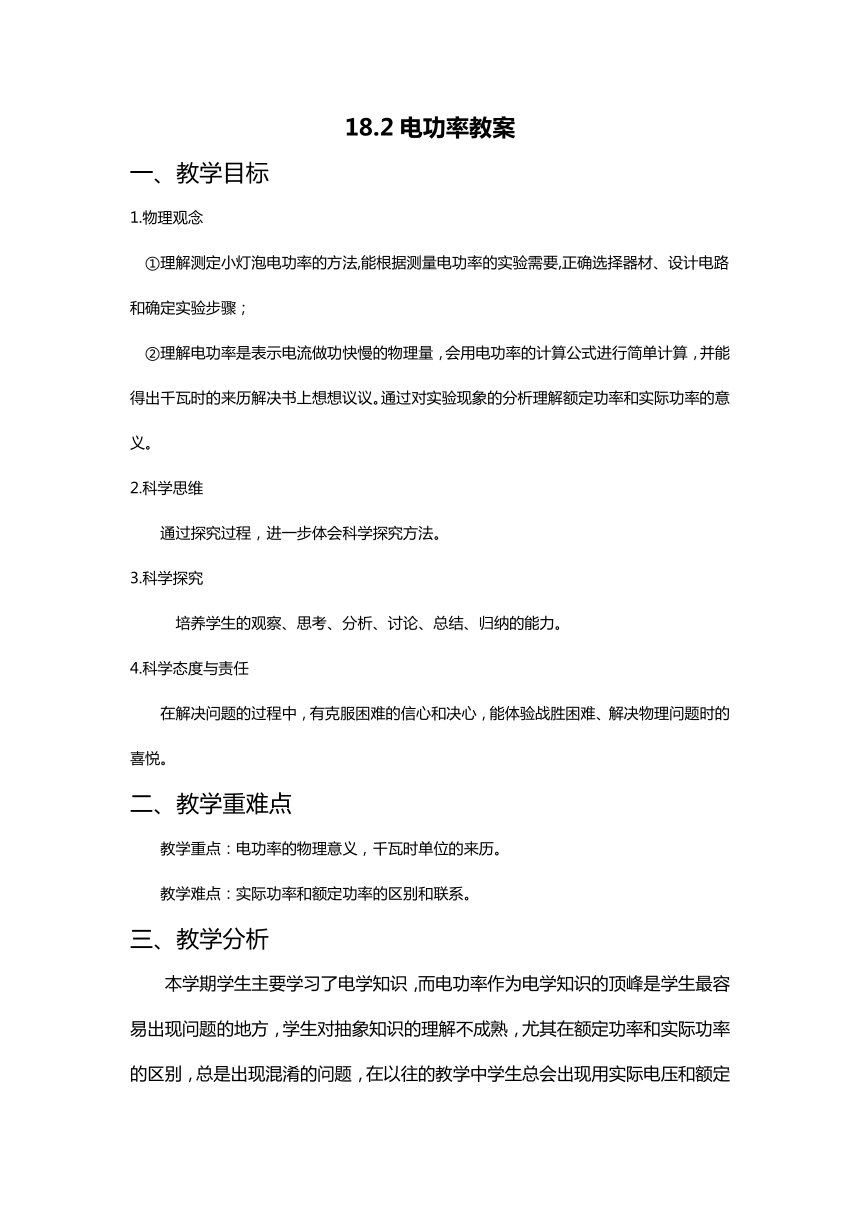 18.2 电功率教案

一、教学目标

1.物理观念

①理解测定小灯泡电功率的方法,能根据测量电功率的实验需要,正确选择器材、设计电路和确定实验步骤；

②理解电功率是表示电流做功快慢的物理量，会用电功率的计算公式进行简单计算，并能得出千瓦时的来历解决书上想想议议。通过对实验现象的分析理解额定功率和实际功率的意义。

2.科学思维

通过探究过程，进一步体会科学探究方法。

3.科学探究

培养学生的观察、思考、分析、讨论、总结、归纳的能力。

4.科学态度与责任

在解决问题的过程中，有克服困难的信心和决心，能体验战胜困难、解决物理问题时的喜悦。

二、教学重难点

教学重点：电功率的物理意义，千瓦时单位的来历。

教学难点：实际功率和额定功率的区别和联系。

三、教学分析

本学期学生主要学习了电学知识，而电功率作为电学知识的顶峰是学生最容易出现问题的地方，学生对抽象知识的理解不成熟，尤其在额定功率和实际功率的区别，总是出现混淆的问题，在以往的教学中学生总会出现用实际电压和额定